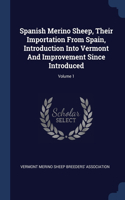 Spanish Merino Sheep, Their Importation From Spain, Introduction Into Vermont And Improvement Since Introduced

Volume 1

Scholar SELECT

VERMONT MERINO SHEEP BREEDERS' ASSOCIATION